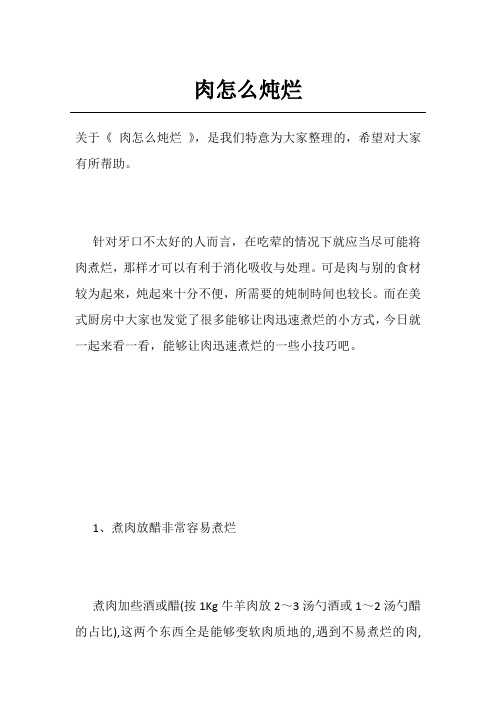 肉怎么炖烂

关于《 肉怎么炖烂 》，是我们特意为大家整理的，希望对大家有所帮助。

针对牙口不太好的人而言，在吃荤的情况下就应当尽可能将肉煮烂，那样才可以有利于消化吸收与处理。可是肉与别的食材较为起来，炖起来十分不便，所需要的炖制時间也较长。而在美式厨房中大家也发觉了很多能够让肉迅速煮烂的小方式，今日就一起来看一看，能够让肉迅速煮烂的一些小技巧吧。

1、煮肉放醋非常容易煮烂

煮肉加些酒或醋(按 1Kg 牛羊肉放 2～3 汤勺酒或 1～2 汤勺醋的占比),这两个东西全是能够变软肉质地的,遇到不易煮烂的肉,